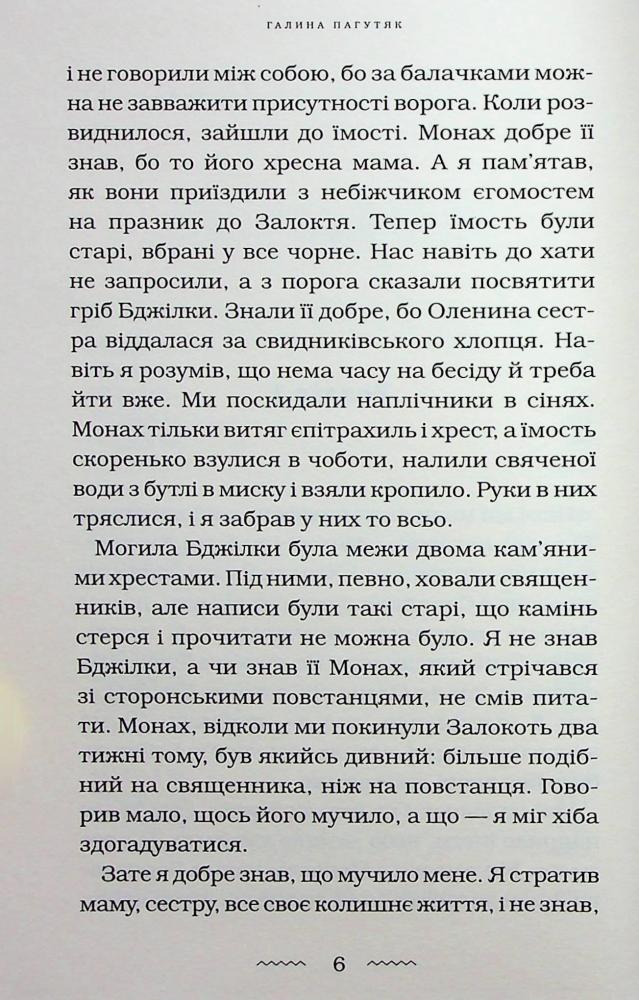 ГАЛИНА ПАГУТЯК

і не говорили між собою, бо за балачками можна не завважити присутності ворога. Коли розвиднилося, зайшли до їмості. Монах добре її знав, бо то його хресна мама. А я пам'ятав, як вони приїздили з небіжчиком єгомостем на празник до Залоктя. Тепер їмость були старі, вбрані у все чорне. Нас навіть до хати не запросили, а з порога сказали посвятити гріб Бджілки. Знали її добре, бо Оленина сестра віддалася за свидниківського хлопця. Навіть я розумів, що нема часу на бесіду й треба йти вже. Ми поскидали наплічники в сінях. Монах тільки витяг епітрахиль і хрест, а їмость скоренько взулися в чоботи, налили свяченої води з бутлі в миску і взяли кропило. Руки в них тряслися, і я забрав у них то всьо.

Могила Бджілки була межи двома кам'яними хрестами. Під ними, певно, ховали священників, але написи були такі старі, що камінь стерся і прочитати не можна було. Я не знав Бджілки, а чи знав її Монах, який стрічався зі сторонськими повстанцями, не смів питати. Монах, відколи ми покинули Залокоть два тижні тому, був якийсь дивний: більше подібний на священника, ніж на повстанця. Говорив мало, щось його мучило, а що — я міг хіба здогадуватися.

Зате я добре знав, що мучило мене. Я стратив маму, сестру, все своє колишнє життя, і не знав,

6